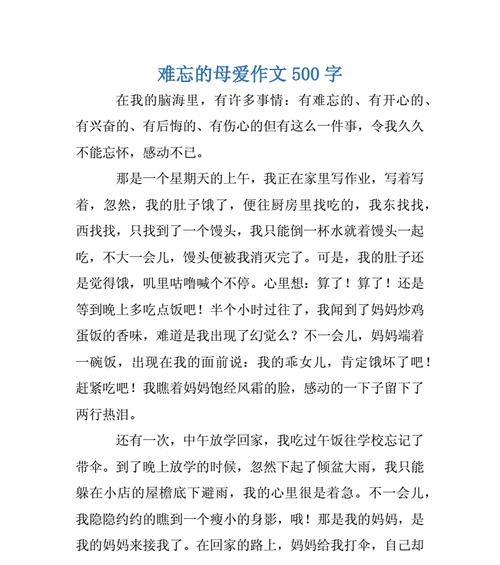 难忘的母爱作文 500 字

在我的脑海里，有许多事情：有难忘的、有开心的、有兴奋的、有后悔的、有伤心的但有这么一件事，令我久久不能忘怀，感动不已。

那是一个星期天的上午，我正在家里写作业，写着写着，忽然，我的肚子饿了，便往厨房里找吃的，我东找找，西找找，只找到了一个馒头，我只能倒一杯水就着馒头一起吃，不大一会儿，馒头便被我消灭完了。可是，我的肚子还是觉得饿，叽里咕噜喊个不停。心里想：算了！算了！还是等到晚上多吃点饭吧！半个小时过往了，我闻到了妈妈炒鸡蛋饭的香味，难道是我出现了幻觉么？不一会儿，妈妈端着一碗饭，出现在我的面前说：我的乖女儿，肯定饿坏了吧！赶紧吃吧！我瞧着妈妈饱经风霜的脸，感动的一下子留下了两行热泪。

还有一次，中午放学回家，我吃过午饭往学校忘记了带伞。到了晚上放学的时候，忽然下起了倾盆大雨，我只能躲在小店的屋檐底下避雨，我的心里很是着急。不一会儿，我隐隐约约的瞧到一个瘦小的身影，哦！那是我的妈妈，是我的妈妈来接我了。在回家的路上，妈妈给我打伞，自己却